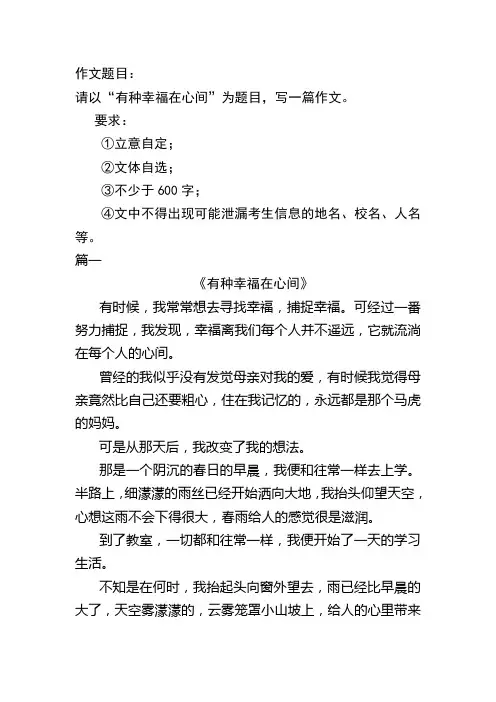 作文题目：
请以“有种幸福在心间”为题目，写一篇作文。

要求：

①立意自定；

②文体自选；

③不少于 600 字；

④文中不得出现可能泄漏考生信息的地名、校名、人名等。

篇一

《有种幸福在心间》

有时候，我常常想去寻找幸福，捕捉幸福。可经过一番努力捕捉，我发现，幸福离我们每个人并不遥远，它就流淌在每个人的心间。

曾经的我似乎没有发觉母亲对我的爱，有时候我觉得母亲竟然比自己还要粗心，住在我记忆的，永远都是那个马虎的妈妈。

可是从那天后，我改变了我的想法。

那是一个阴沉的春日的早晨，我便和往常一样去上学。半路上，细濛濛的雨丝已经开始洒向大地，我抬头仰望天空，心想这雨不会下得很大，春雨给人的感觉很是滋润。

到了教室，一切都和往常一样，我便开始了一天的学习生活。

不知是在何时，我抬起头向窗外望去，雨已经比早晨的大了，天空雾濛濛的，云雾笼罩小山坡上，给人的心里带来